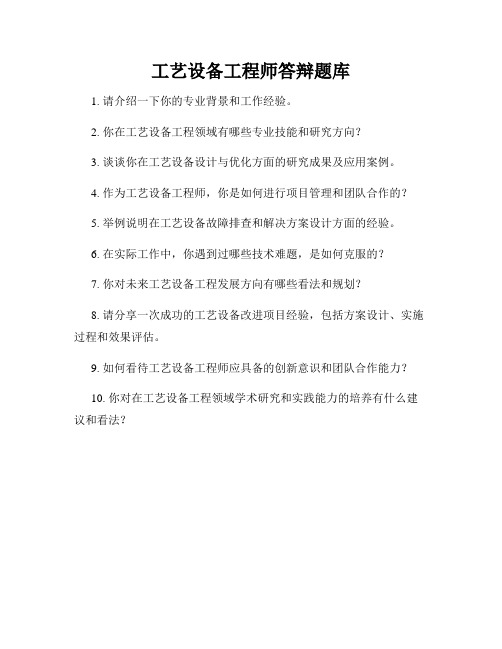 工艺设备工程师答辩题库

1. 请介绍一下你的专业背景和工作经验。

2. 你在工艺设备工程领域有哪些专业技能和研究方向？

3. 谈谈你在工艺设备设计与优化方面的研究成果及应用案例。

4. 作为工艺设备工程师，你是如何进行项目管理和团队合作的？

5. 举例说明在工艺设备故障排查和解决方案设计方面的经验。

6. 在实际工作中，你遇到过哪些技术难题，是如何克服的？

7. 你对未来工艺设备工程发展方向有哪些看法和规划？

8. 请分享一次成功的工艺设备改进项目经验，包括方案设计、实施过程和效果评估。

9. 如何看待工艺设备工程师应具备的创新意识和团队合作能力？

10. 你对在工艺设备工程领域学术研究和实践能力的培养有什么建议和看法？